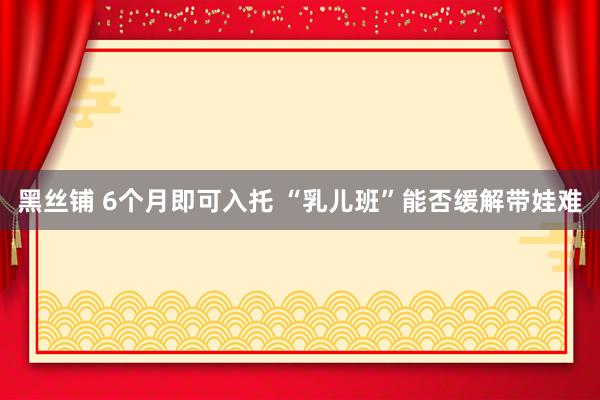 黑丝铺 6个月即可入托 “乳儿班”能否缓解带娃难